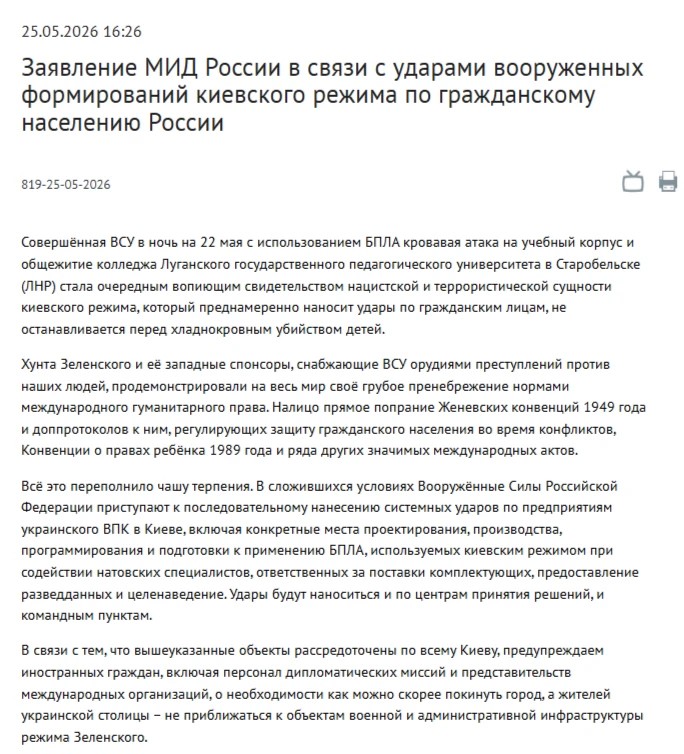 25.05.2026 16:26

Заявление МИД России в связи с ударами вооруженных формирований киевского режима по гражданскому населению России

819-25-05-2026

Совершённая ВСУ в ночь на 22 мая с использованием БПЛА кровавая атака на учебный корпус и общежитие колледжа Луганского государственного педагогического университета в Старобельске (ЛНР) стала очередным вопиющим свидетельством нацистской и террористической сущности киевского режима, который преднамеренно наносит удары по гражданским лицам, не останавливается перед хладнокровным убийством детей.

Хунта Зеленского и её западные спонсоры, снабжающие ВСУ орудиями преступлений против наших людей, продемонстрировали на весь мир своё грубое пренебрежение нормами международного гуманитарного права. Налицо прямое попрание Женевских конвенций 1949 года и доппротоколов к ним, регулирующих защиту гражданского населения во время конфликтов, Конвенции о правах ребёнка 1989 года и ряда других значимых международных актов.

Всё это переполнило чашу терпения. В сложившихся условиях Вооружённые Силы Российской Федерации приступают к последовательному нанесению системных ударов по предприятиям украинского ВПК в Киеве, включая конкретные места проектирования, производства, программирования и подготовки к применению БПЛА, используемых киевским режимом при содействии натовских специалистов, ответственных за поставки комплектующих, предоставление разведданных и целенаведение. Удары будут наноситься и по центрам принятия решений, и командным пунктам.

В связи с тем, что вышеуказанные объекты рассредоточены по всему Киеву, предупреждаем иностранных граждан, включая персонал дипломатических миссий и представительств международных организаций, о необходимости как можно скорее покинуть город, а жителей украинской столицы – не приближаться к объектам военной и административной инфраструктуры режима Зеленского.